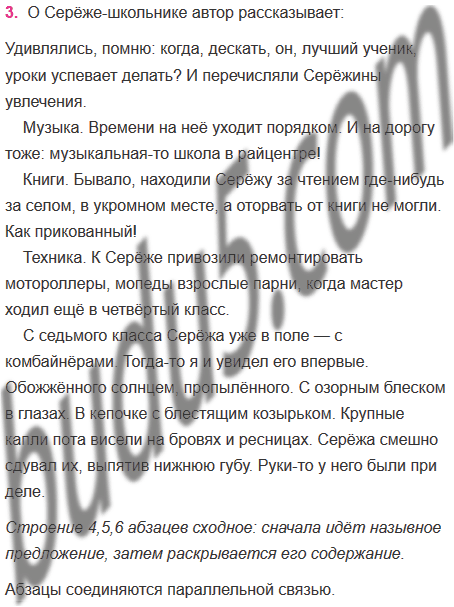 3. О Серёже-школьнике автор рассказывает:

Удивлялись, помню: когда, дескать, он, лучший ученик, уроки успевает делать? И перечисляли Серёжины увлечения.

Музыка. Времени на неё уходит порядком. И на дорогу тоже: музыкальная-то школа в райцентре!

Книги. Бывало, находили Серёжу за чтением где-нибудь за селом, в укромном месте, а оторвать от книги не могли. Как прикованный!

Техника. К Серёже привозили ремонтировать мотороллеры, мопеды взрослые парни, когда мастер ходил ещё в четвёртый класс.

С седьмого класса Серёжа уже в поле — с комбайнёрами. Тогда-то я и увидел его впервые. Обожжённого солнцем, пропылённого. С озорным блеском в глазах. В кепочке с блестящим козырьком. Крупные капли пота висели на бровях и ресницах. Серёжа смешно сдувал их, выпятив нижнюю губу. Руки-то у него были при деле.

Строение 4,5,6 абзацев сходное: сначала идёт назывное предложение, затем раскрывается его содержание.

Абзацы соединяются параллельной связью.

budu5.com